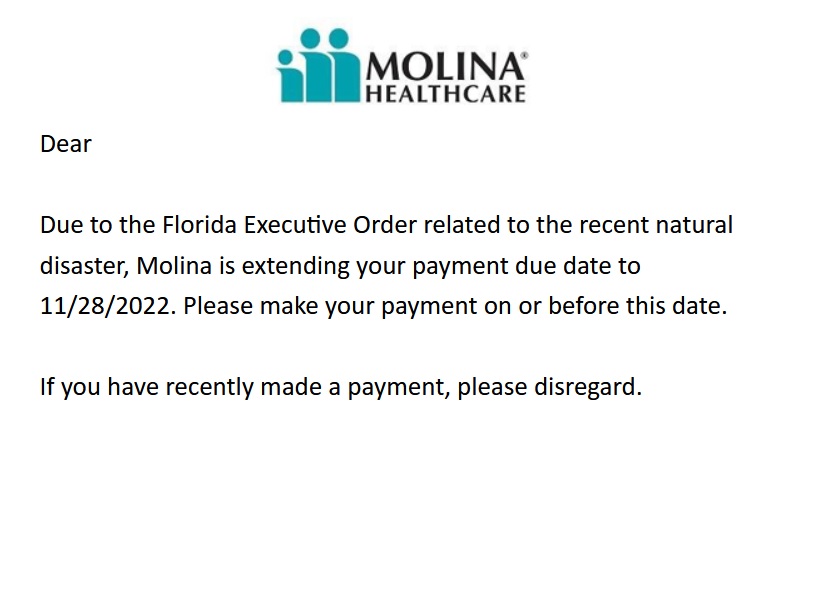 MOLINA®
HEALTHCARE

Dear

Due to the Florida Executive Order related to the recent natural disaster, Molina is extending your payment due date to 11/28/2022. Please make your payment on or before this date.

If you have recently made a payment, please disregard.